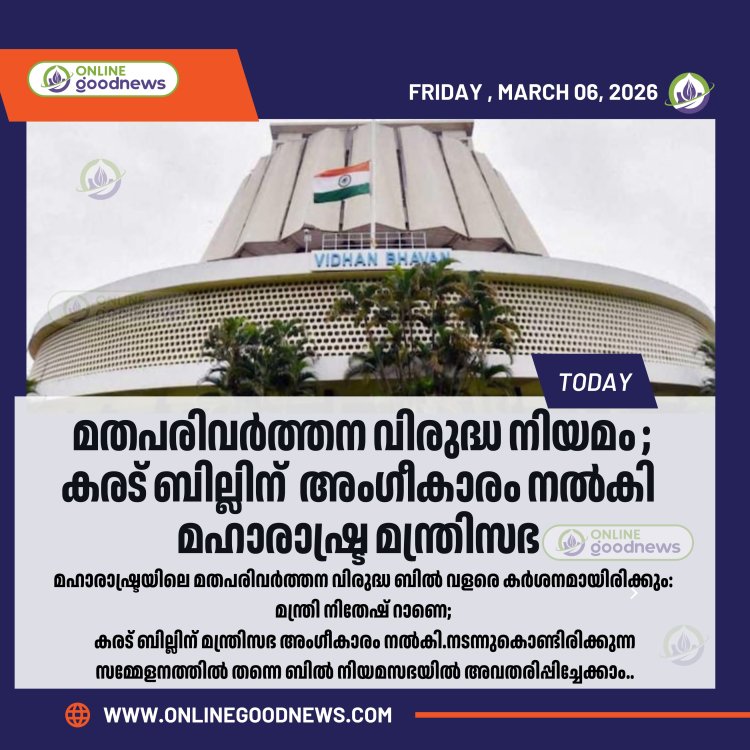 ONLINE goodnews

FRIDAY , MARCH 06, 2026

VIDHAN BHAVAN

TODAY

മതപരിവർത്തന വിരുദ്ധ നിയമം ; കരട് ബില്ലിന് അംഗീകാരം നൽകി മഹാരാഷ്ട്ര മന്ത്രിസഭ

ONLINE goodnews

മഹാരാഷ്ട്രയിലെ മതപരിവർത്തന വിരുദ്ധ ബിൽ വളരെ കർശനമായിരിക്കും: മന്ത്രി നിതേഷ് റാണെ;
കരട് ബില്ലിന് മന്ത്രിസഭ അംഗീകാരം നൽകി.നടന്നുകൊണ്ടിരിക്കുന്ന സമ്മേളനത്തിൽ തന്നെ ബിൽ നിയമസഭയിൽ അവതരിപ്പിച്ചേക്കാം..

WWW.ONLINEGOODNEWS.COM